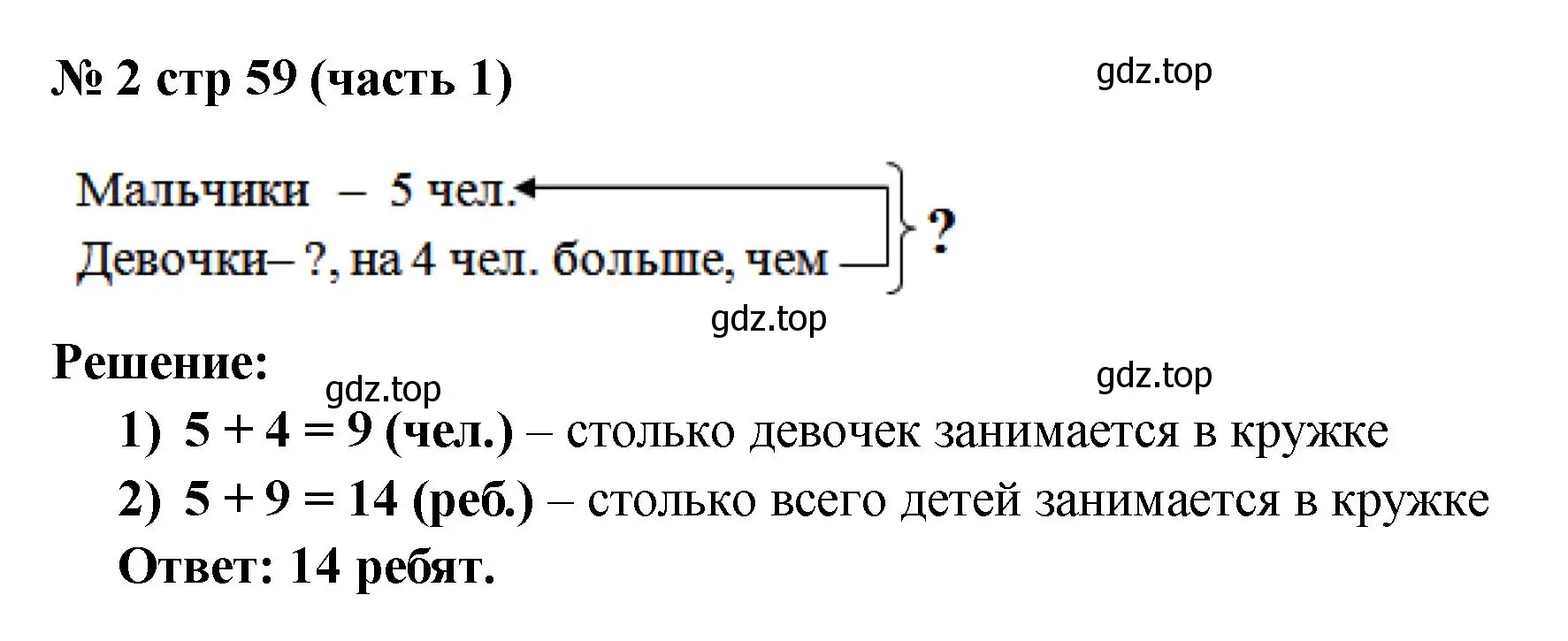 № 2 стр 59 (часть 1)

gdz.top

Мальчики – 5 чел.
Девочки– ?, на 4 чел. больше, чем
?

gdz.top

Решение:

gdz.top

gdz.top

1) $5 + 4 = 9$ (чел.) – столько девочек занимается в кружке
2) $5 + 9 = 14$ (реб.) – столько всего детей занимается в кружке
Ответ: 14 ребят.